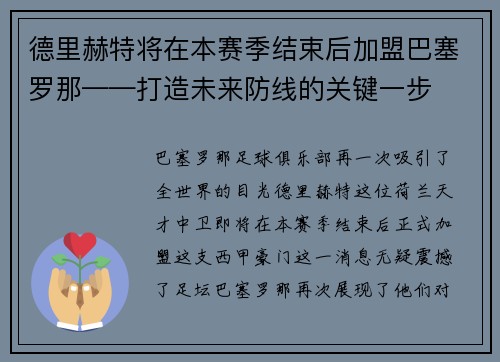 德里赫特将在本赛季结束后加盟巴塞罗那——打造未来防线的关键一步

巴塞罗那足球俱乐部再一次吸引了全世界的目光德里赫特这位荷兰天才中卫即将在本赛季结束后正式加盟这支西甲豪门这一消息无疑震撼了足坛巴塞罗那再次展现了他们对